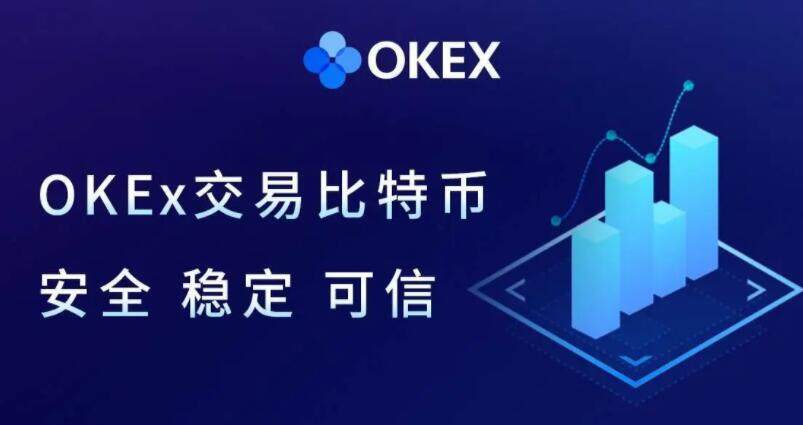 OKEX

OKEx交易比特币

安全 稳定 可信